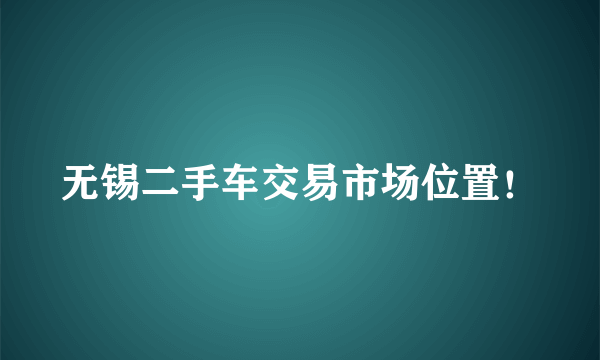 无锡二手车交易市场位置!